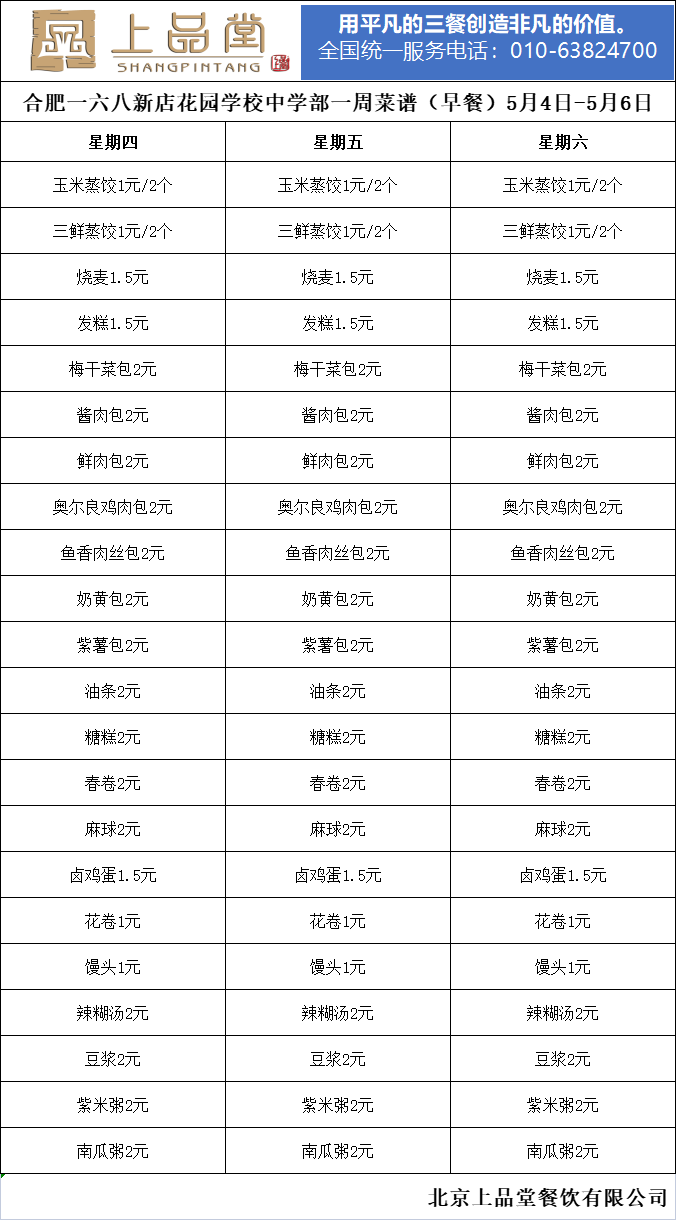 上品堂
SHANGPINTANG

用平凡的三餐创造非凡的价值。
全国统一服务电话：010-63824700

合肥一六八新店花园学校中学部一周菜谱（早餐）5月4日-5月6日

| 星期四 | 星期五 | 星期六 |
|---|---|---|
| 玉米蒸饺1元/2个 | 玉米蒸饺1元/2个 | 玉米蒸饺1元/2个 |
| 三鲜蒸饺1元/2个 | 三鲜蒸饺1元/2个 | 三鲜蒸饺1元/2个 |
| 烧麦1.5元 | 烧麦1.5元 | 烧麦1.5元 |
| 发糕1.5元 | 发糕1.5元 | 发糕1.5元 |
| 梅干菜包2元 | 梅干菜包2元 | 梅干菜包2元 |
| 酱肉包2元 | 酱肉包2元 | 酱肉包2元 |
| 鲜肉包2元 | 鲜肉包2元 | 鲜肉包2元 |
| 奥尔良鸡肉包2元 | 奥尔良鸡肉包2元 | 奥尔良鸡肉包2元 |
| 鱼香肉丝包2元 | 鱼香肉丝包2元 | 鱼香肉丝包2元 |
| 奶黄包2元 | 奶黄包2元 | 奶黄包2元 |
| 紫薯包2元 | 紫薯包2元 | 紫薯包2元 |
| 油条2元 | 油条2元 | 油条2元 |
| 糖糕2元 | 糖糕2元 | 糖糕2元 |
| 春卷2元 | 春卷2元 | 春卷2元 |
| 麻球2元 | 麻球2元 | 麻球2元 |
| 卤鸡蛋1.5元 | 卤鸡蛋1.5元 | 卤鸡蛋1.5元 |
| 花卷1元 | 花卷1元 | 花卷1元 |
| 馒头1元 | 馒头1元 | 馒头1元 |
| 辣糊汤2元 | 辣糊汤2元 | 辣糊汤2元 |
| 豆浆2元 | 豆浆2元 | 豆浆2元 |
| 紫米粥2元 | 紫米粥2元 | 紫米粥2元 |
| 南瓜粥2元 | 南瓜粥2元 | 南瓜粥2元 |

北京上品堂餐饮有限公司